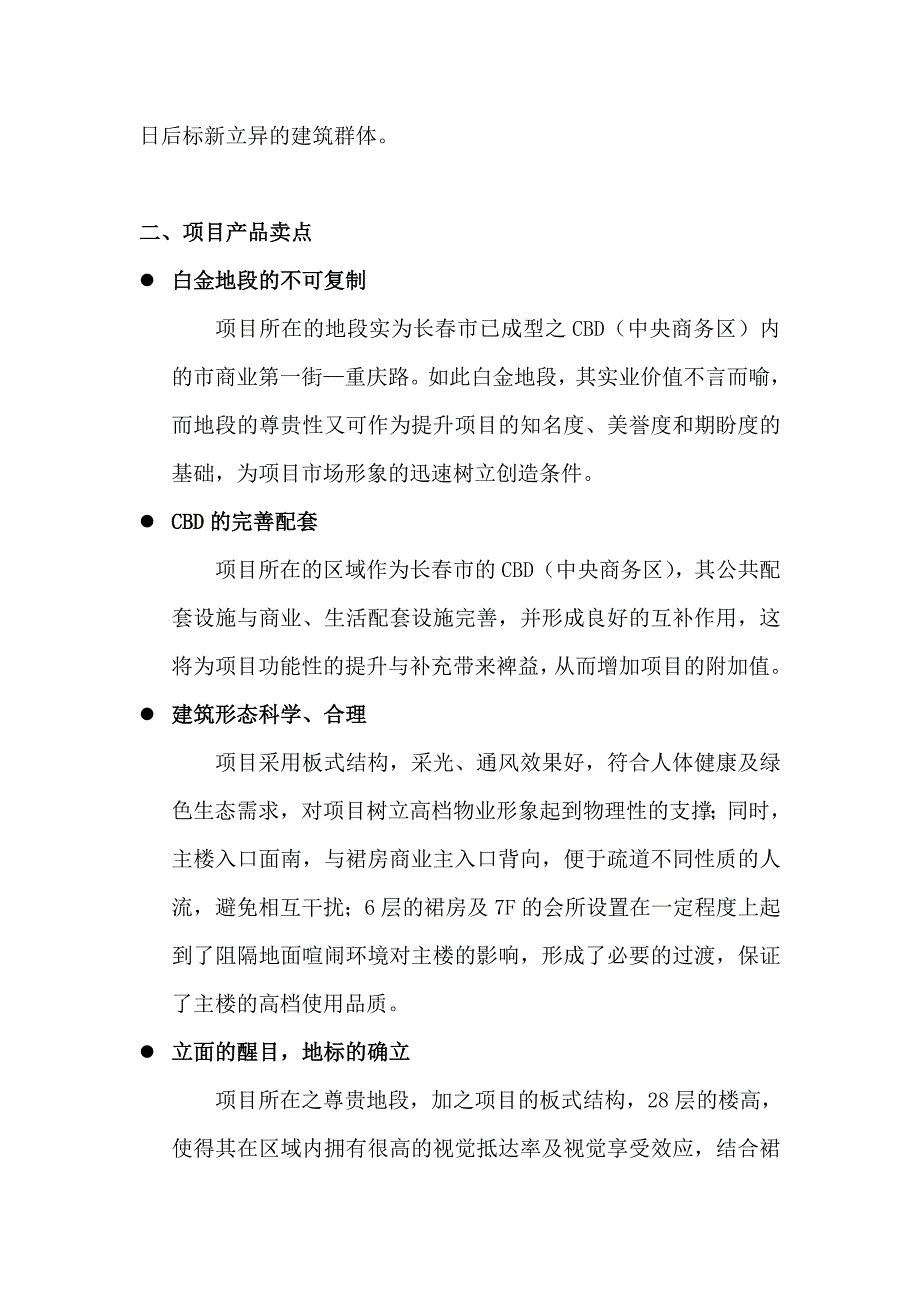 日后标新立异的建筑群体。

二、项目产品卖点

● 白金地段的不可复制

项目所在的地段实为长春市已成型之 CBD（中央商务区）内的市商业第一街—重庆路。如此白金地段，其实业价值不言而喻，而地段的尊贵性又可作为提升项目的知名度、美誉度和期盼度的基础，为项目市场形象的迅速树立创造条件。

● CBD 的完善配套

项目所在的区域作为长春市的 CBD（中央商务区），其公共配套设施与商业、生活配套设施完善，并形成良好的互补作用，这将为项目功能性的提升与补充带来裨益，从而增加项目的附加值。

● 建筑形态科学、合理

项目采用板式结构，采光、通风效果好，符合人体健康及绿色生态需求，对项目树立高档物业形象起到物理性的支撑；同时，主楼入口面南，与裙房商业主入口背向，便于疏道不同性质的人流，避免相互干扰；6 层的裙房及 7F 的会所设置在一定程度上起到了阻隔地面喧闹环境对主楼的影响，形成了必要的过渡，保证了主楼的高档使用品质。

● 立面的醒目，地标的确立

项目所在之尊贵地段，加之项目的板式结构，28 层的楼高，使得其在区域内拥有很高的视觉抵达率及视觉享受效应，结合裙